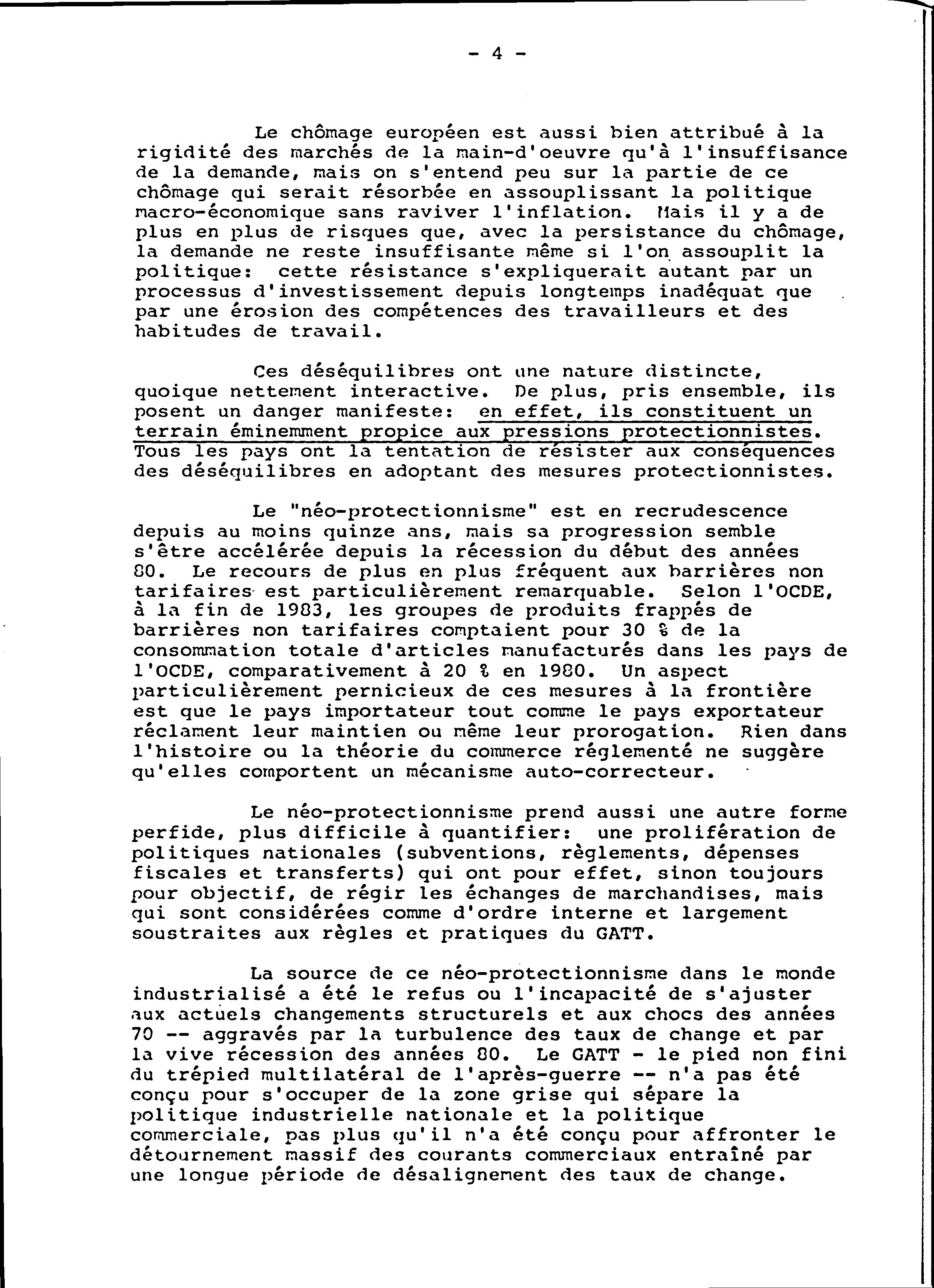 - 4 -

Le chômage européen est aussi bien attribué à la rigidité des marchés de la main-d'oeuvre qu'à l'insuffisance de la demande, mais on s'entend peu sur la partie de ce chômage qui serait résorbée en assouplissant la politique macro-économique sans raviver l'inflation. Mais il y a de plus en plus de risques que, avec la persistance du chômage, la demande ne reste insuffisante même si l'on assouplit la politique: cette résistance s'expliquerait autant par un processus d'investissement depuis longtemps inadéquat que par une érosion des compétences des travailleurs et des habitudes de travail.

Ces déséquilibres ont une nature distincte, quoique nettement interactive. De plus, pris ensemble, ils posent un danger manifeste: en effet, ils constituent un terrain éminemment propice aux pressions protectionnistes. Tous les pays ont la tentation de résister aux conséquences des déséquilibres en adoptant des mesures protectionnistes.

Le "néo-protectionnisme" est en recrudescence depuis au moins quinze ans, mais sa progression semble s'être accélérée depuis la récession du début des années 80. Le recours de plus en plus fréquent aux barrières non tarifaires est particulièrement remarquable. Selon l'OCDE, à la fin de 1983, les groupes de produits frappés de barrières non tarifaires comptaient pour 30 % de la consommation totale d'articles manufacturés dans les pays de l'OCDE, comparativement à 20 % en 1980. Un aspect particulièrement pernicieux de ces mesures à la frontière est que le pays importateur tout comme le pays exportateur réclament leur maintien ou même leur prorogation. Rien dans l'histoire ou la théorie du commerce réglementé ne suggère qu'elles comportent un mécanisme auto-correcteur.

Le néo-protectionnisme prend aussi une autre forme perfide, plus difficile à quantifier: une prolifération de politiques nationales (subventions, règlements, dépenses fiscales et transferts) qui ont pour effet, sinon toujours pour objectif, de régir les échanges de marchandises, mais qui sont considérées comme d'ordre interne et largement soustraites aux règles et pratiques du GATT.

La source de ce néo-protectionnisme dans le monde industrialisé a été le refus ou l'incapacité de s'ajuster aux actuels changements structurels et aux chocs des années 70 -- aggravés par la turbulence des taux de change et par la vive récession des années 80. Le GATT - le pied non fini du trépied multilatéral de l'après-guerre -- n'a pas été conçu pour s'occuper de la zone grise qui sépare la politique industrielle nationale et la politique commerciale, pas plus qu'il n'a été conçu pour affronter le détournement massif des courants commerciaux entraîné par une longue période de désalignement des taux de change.